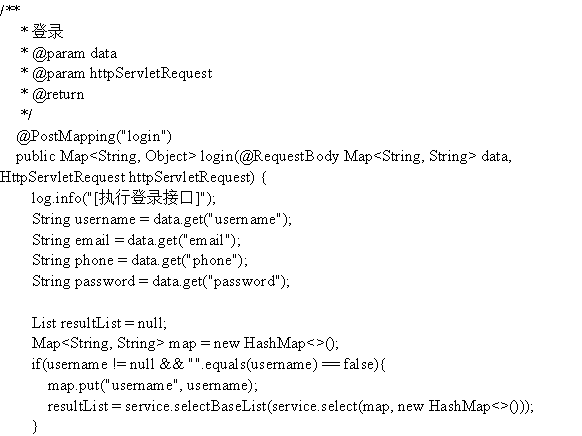 /**
* 登录
* @param data
* @param httpServletRequest
* @return
*/
@PostMapping("login")
public Map<String, Object> login(@RequestBody Map<String, String> data, HttpServletRequest httpServletRequest) {
log.info("[执行登录接口]");
String username = data.get("username");
String email = data.get("email");
String phone = data.get("phone");
String password = data.get("password");

List resultList = null;
Map<String, String> map = new HashMap<>();
if(username != null && "".equals(username) == false){
map.put("username", username);
resultList = service.selectBaseList(service.select(map, new HashMap<>()));
}